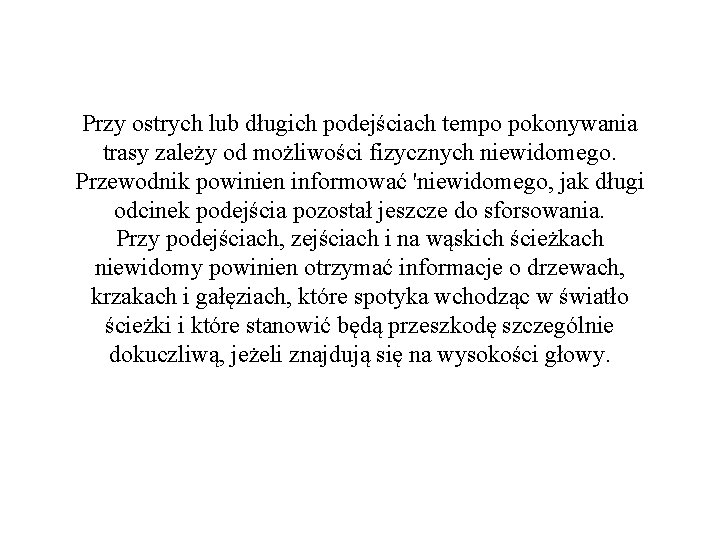 Przy ostrych lub długich podejściach tempo pokonywania trasy zależy od możliwości fizycznych niewidomego. Przewodnik powinien informować 'niewidomego, jak długi odcinek podejścia pozostał jeszcze do sforsowania.
Przy podejściach, zejściach i na wąskich ścieżkach niewidomy powinien otrzymać informacje o drzewach, krzakach i gałęziach, które spotyka wchodząc w światło ścieżki i które stanowić będą przeszkodę szczególnie dokuczliwą, jeżeli znajdują się na wysokości głowy.